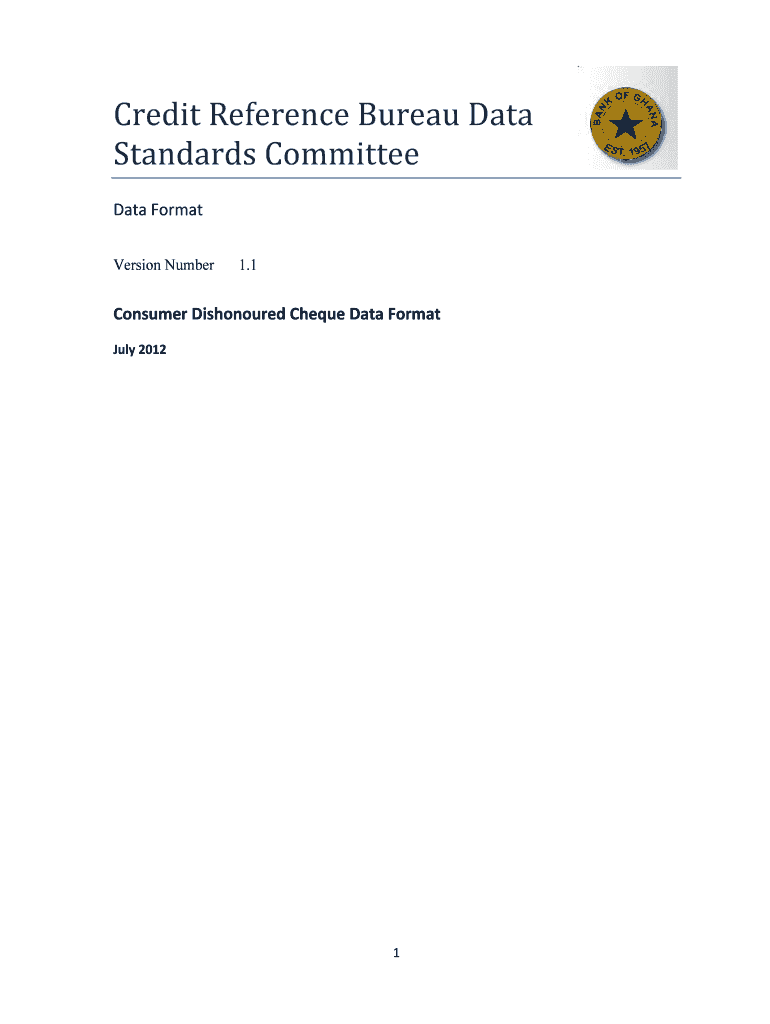 Credit Reference Bureau Data Standards Committee

BANK OF GHANA
EST. 1957

Data Format

Version Number 1.1

Consumer Dishonoured Cheque Data Format

July 2012

1